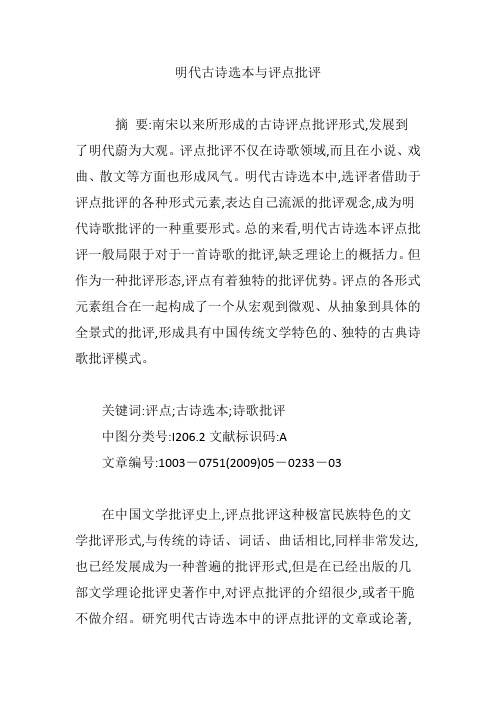 明代古诗选本与评点批评

摘 要:南宋以来所形成的古诗评点批评形式,发展到了明代蔚为大观。评点批评不仅在诗歌领域,而且在小说、戏曲、散文等方面也形成风气。明代古诗选本中,选评者借助于评点批评的各种形式元素,表达自己流派的批评观念,成为明代诗歌批评的一种重要形式。总的来看,明代古诗选本评点批评一般局限于对于一首诗歌的批评,缺乏理论上的概括力。但作为一种批评形态,评点有着独特的批评优势。评点的各形式元素组合在一起构成了一个从宏观到微观、从抽象到具体的全景式的批评,形成具有中国传统文学特色的、独特的古典诗歌批评模式。

关键词:评点;古诗选本;诗歌批评

中图分类号:I206.2 文献标识码:A

文章编号:1003－0751(2009)05－0233－03

在中国文学批评史上,评点批评这种极富民族特色的文学批评形式,与传统的诗话、词话、曲话相比,同样非常发达,也已经发展成为一种普遍的批评形式,但是在已经出版的几部文学理论批评史著作中,对评点批评的介绍很少,或者干脆不做介绍。研究明代古诗选本中的评点批评的文章或论著,